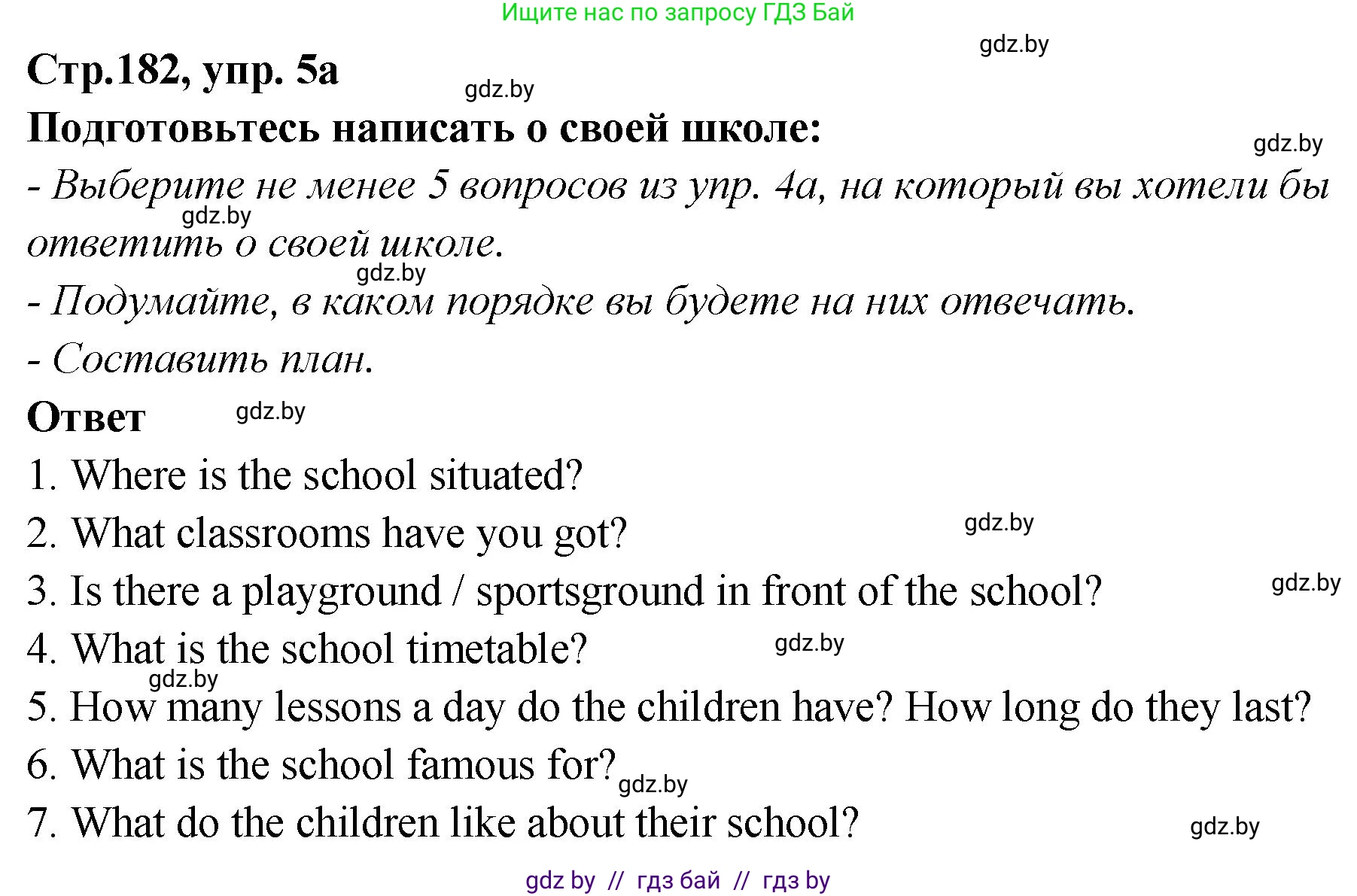 Ищите нас по запросу ГДЗ Бай

gdz.by

Стр.182, упр. 5а

gdz.by

Подготовьтесь написать о своей школе:

gdz.by

- Выберите не менее 5 вопросов из упр. 4а, на который вы хотели бы ответить о своей школе.

gdz.by

gdz.by

- Подумайте, в каком порядке вы будете на них отвечать.

- Составить план.

Ответ

gdz.by

1. Where is the school situated?

2. What classrooms have you got?

gdz.by

3. Is there a playground / sportsground in front of the school?

gdz.by

4. What is the school timetable?

gdz.by

gdz.by

5. How many lessons a day do the children have? How long do they last?

6. What is the school famous for?

gdz.by

7. What do the children like about their school?

gdz.by

gdz by // гдз бай // гдз by